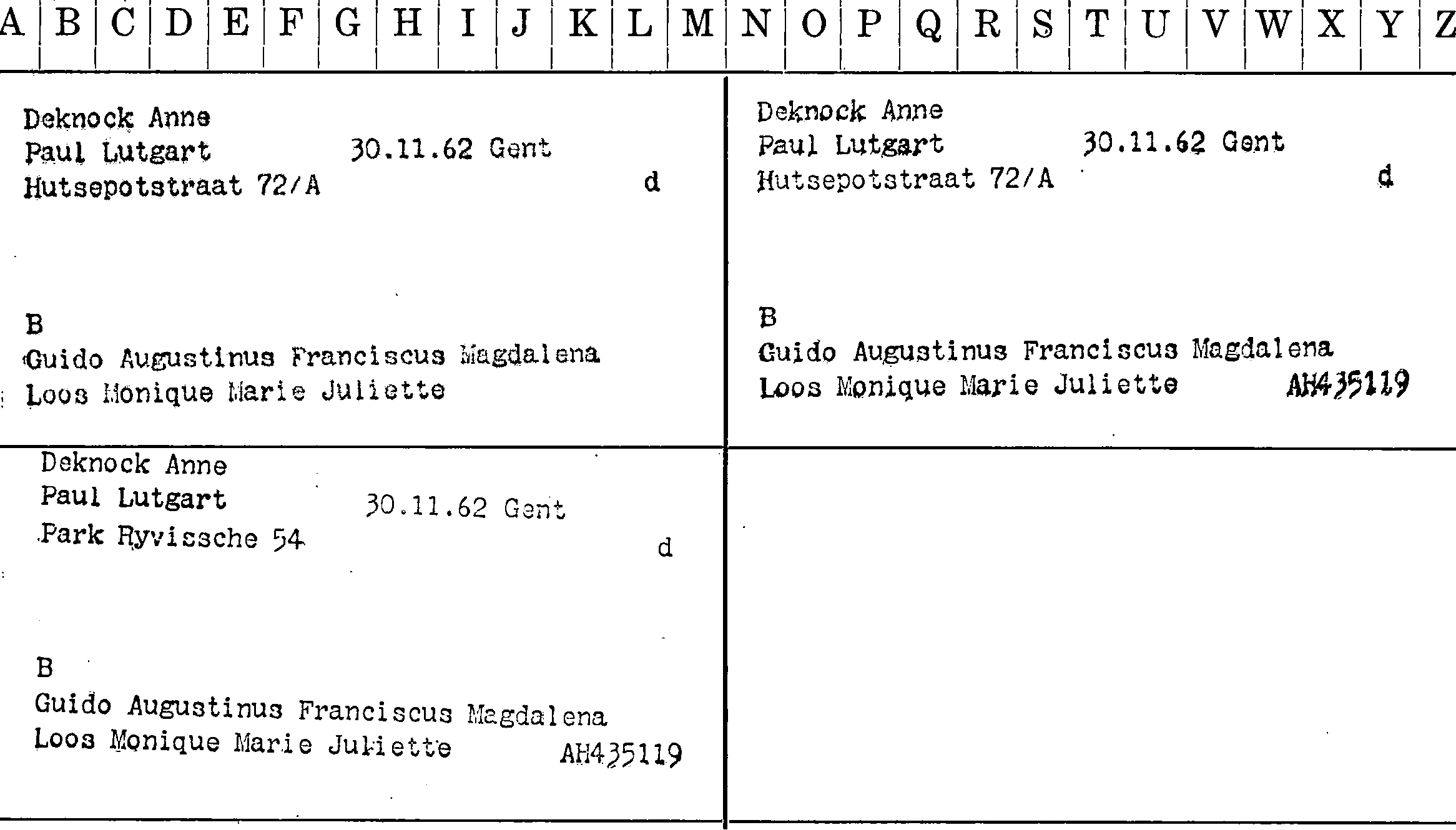 A B C D E F G H I J K L M N O P Q R S T U V W X Y Z

Deknock Anne
Paul Lutgart 30.11.62 Gent
Hutsepotstraat 72/A d

B
Guido Augustinus Franciscus Magdalena
Loos Monique Marie Juliette

Deknock Anne
Paul Lutgart 30.11.62 Gent
Hutsepotstraat 72/A d

B
Guido Augustinus Franciscus Magdalena
Loos Monique Marie Juliette AH435119

Deknock Anne
Paul Lutgart 30.11.62 Gent
Park Ryvissche 54 d

B
Guido Augustinus Franciscus Magdalena
Loos Monique Marie Juliette AH435119